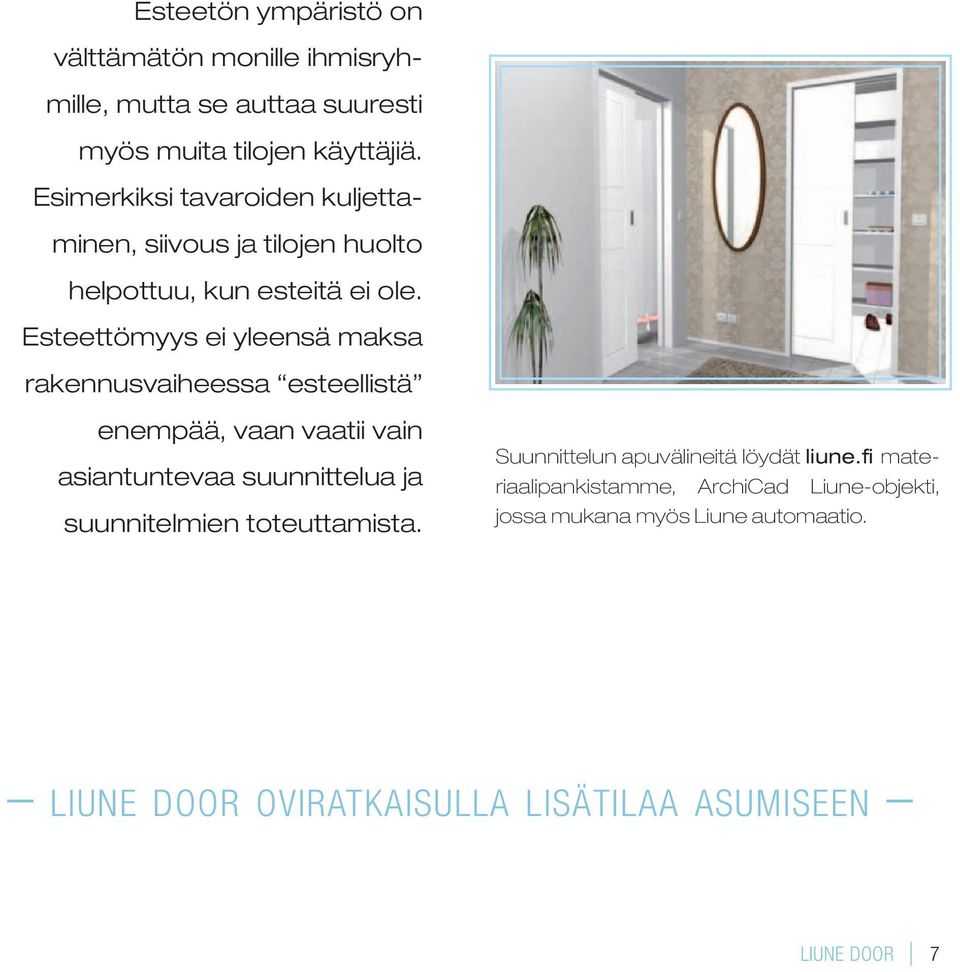 Esteetön ympäristö on välttämätön monille ihmisryhmille, mutta se auttaa suuresti myös muita tilojen käyttäjiä. Esimerkiksi tavaroiden kuljettaminen, siivous ja tilojen huolto helpottuu, kun esteitä ei ole. Esteettömyys ei yleensä maksa rakennusvaiheessa “esteellistä” enempää, vaan vaatii vain asiantuntevaa suunnittelua ja suunnitelmien toteuttamista.

Suunnittelun apuvälineitä löydät liune.fi materiaalipankistamme, ArchiCad Liune-objekti, jossa mukana myös Liune automaatio.

— LIUNE DOOR OVIRATKAISULLA LISÄTILAA ASUMISEEN —

LIUNE DOOR | 7